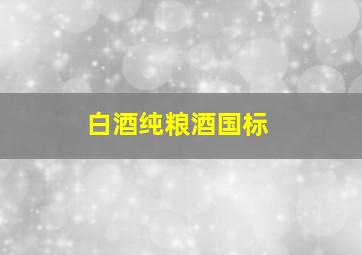 白酒纯粮酒国标